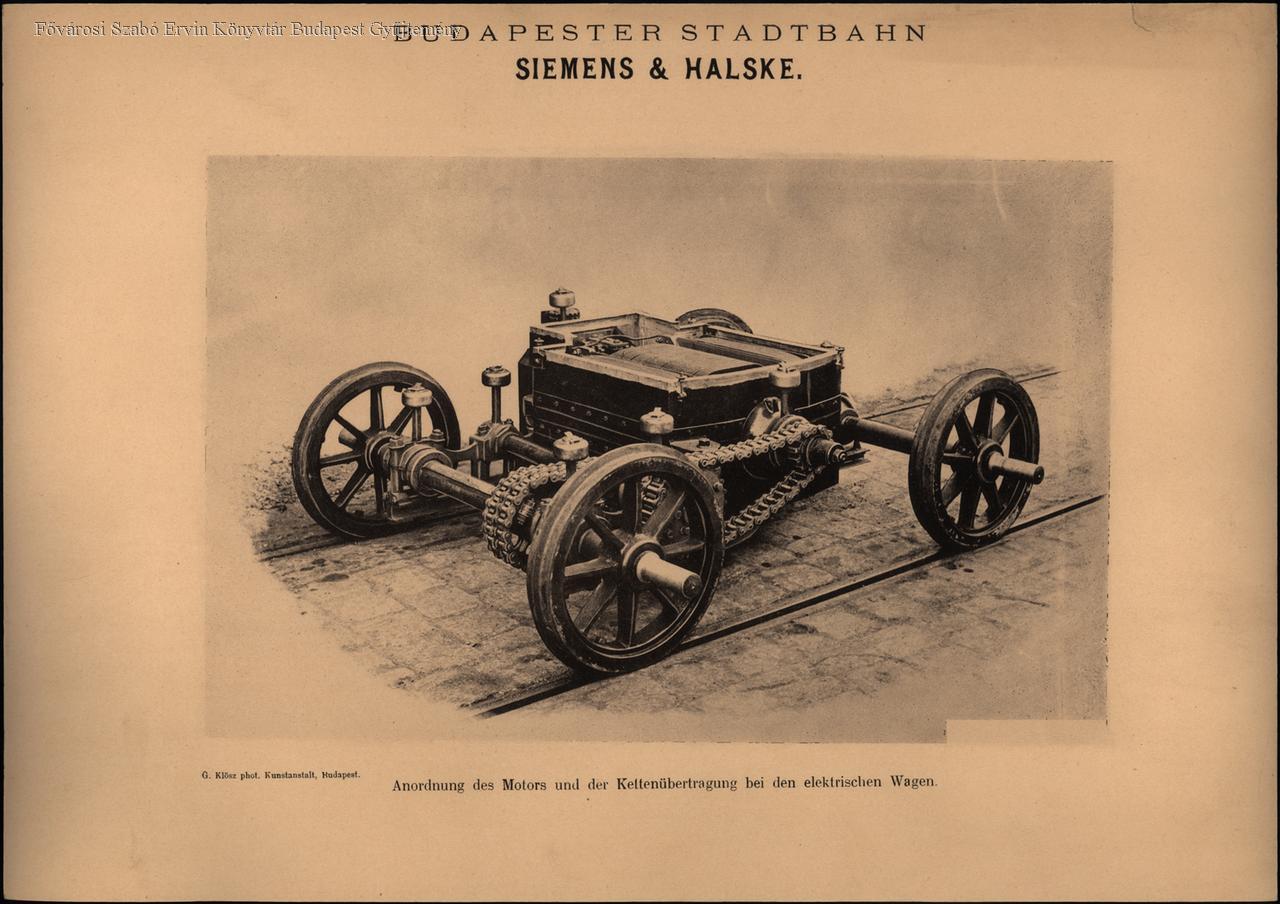 BUDAPESTER STADTBAHN
SIEMENS & HALSKE.

G. Klösz phot. Kunstanstalt, Budapest.

Anordnung des Motors und der Kettenübertragung bei den elektrischen Wagen.

Fővárosi Szabó Ervin Könyvtár Budapest Gyűjtemény